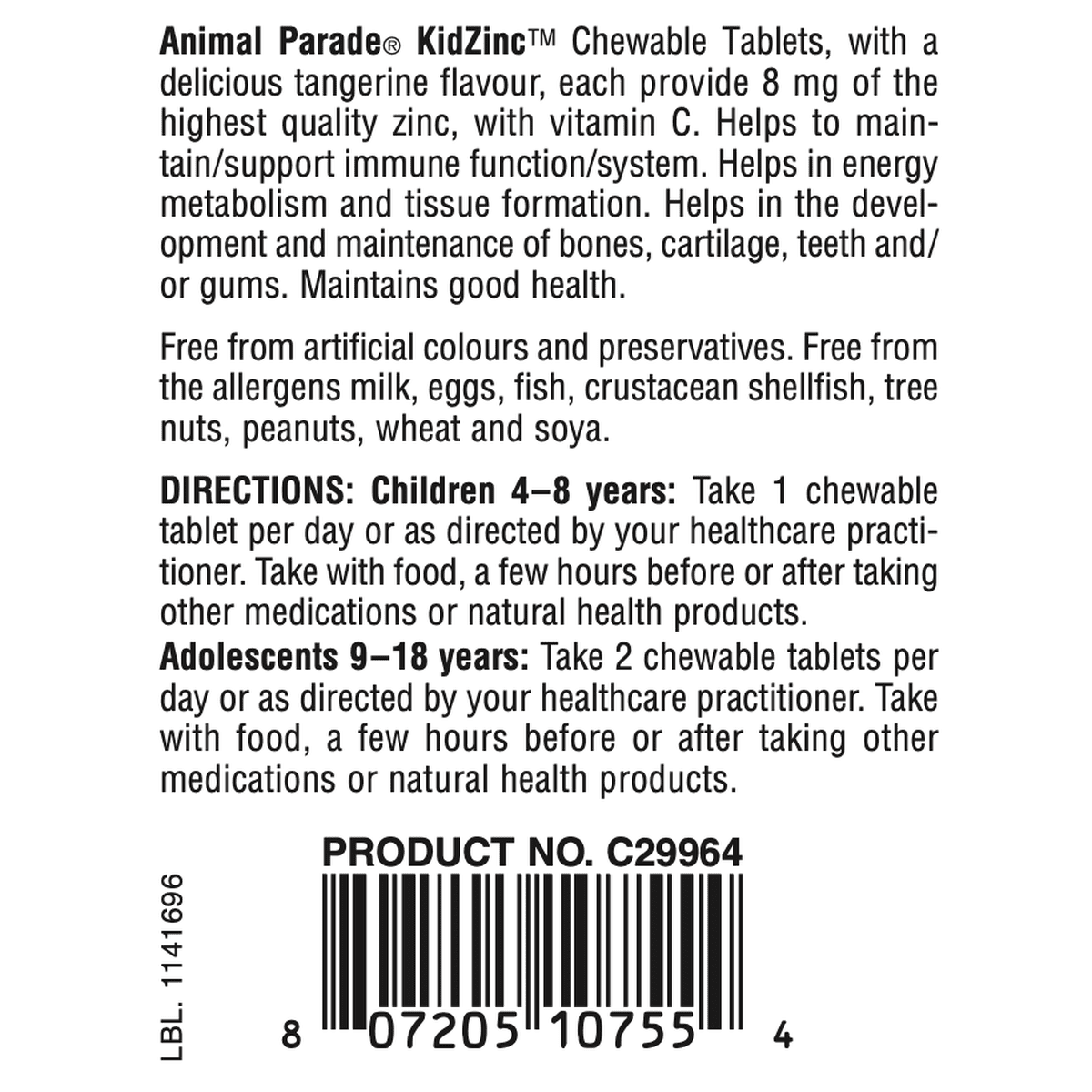 Animal Parade® KidZinc™ Chewable Tablets, with a delicious tangerine flavour, each provide 8 mg of the highest quality zinc, with vitamin C. Helps to maintain/support immune function/system. Helps in energy metabolism and tissue formation. Helps in the development and maintenance of bones, cartilage, teeth and/or gums. Maintains good health.

Free from artificial colours and preservatives. Free from the allergens milk, eggs, fish, crustacean shellfish, tree nuts, peanuts, wheat and soya.

DIRECTIONS: Children 4–8 years: Take 1 chewable tablet per day or as directed by your healthcare practitioner. Take with food, a few hours before or after taking other medications or natural health products.

Adolescents 9–18 years: Take 2 chewable tablets per day or as directed by your healthcare practitioner. Take with food, a few hours before or after taking other medications or natural health products.

PRODUCT NO. C29964

LBL. 1141696

8 07205 10755 4